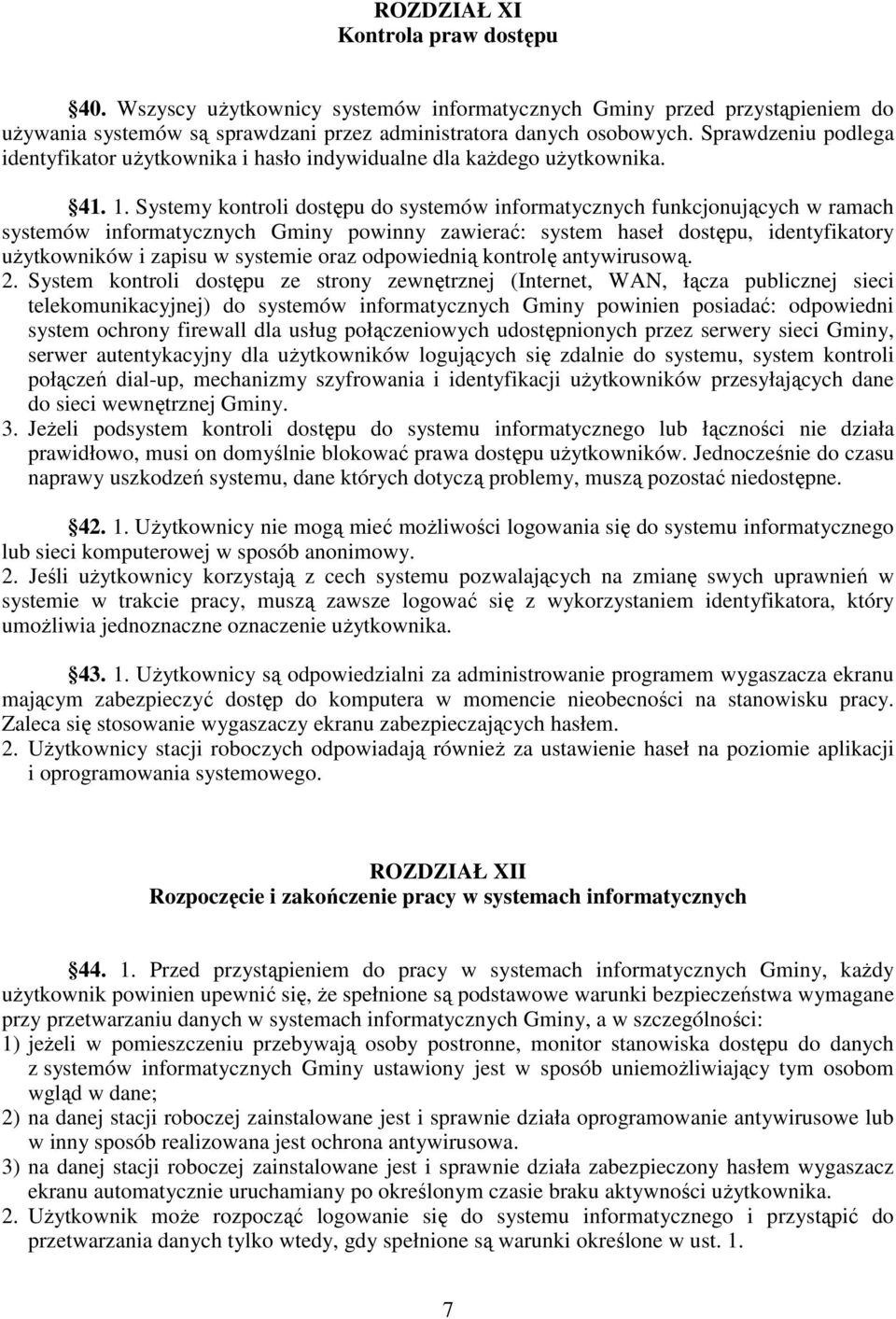 ROZDZIAŁ XI
Kontrola praw dostępu

§40. Wszyscy użytkownicy systemów informatycznych Gminy przed przystąpieniem do używania systemów są sprawdzani przez administratora danych osobowych. Sprawdzeniu podlega identyfikator użytkownika i hasło indywidualne dla każdego użytkownika.

§41. 1. Systemy kontroli dostępu do systemów informatycznych funkcjonujących w ramach systemów informatycznych Gminy powinny zawierać: system haseł dostępu, identyfikatory użytkowników i zapisu w systemie oraz odpowiednią kontrolę antywirusową.
2. System kontroli dostępu ze strony zewnętrznej (Internet, WAN, łącza publicznej sieci telekomunikacyjnej) do systemów informatycznych Gminy powinien posiadać: odpowiedni system ochrony firewall dla usług połączeniowych udostępnionych przez serwery sieci Gminy, serwer autentykacyjny dla użytkowników logujących się zdalnie do systemu, system kontroli połączeń dial-up, mechanizmy szyfrowania i identyfikacji użytkowników przesyłających dane do sieci wewnętrznej Gminy.
3. Jeżeli podsystem kontroli dostępu do systemu informatycznego lub łączności nie działa prawidłowo, musi on domyślnie blokować prawa dostępu użytkowników. Jednocześnie do czasu naprawy uszkodzeń systemu, dane których dotyczą problemy, muszą pozostać niedostępne.

§42. 1. Użytkownicy nie mogą mieć możliwości logowania się do systemu informatycznego lub sieci komputerowej w sposób anonimowy.
2. Jeśli użytkownicy korzystają z cech systemu pozwalających na zmianę swych uprawnień w systemie w trakcie pracy, muszą zawsze logować się z wykorzystaniem identyfikatora, który umożliwia jednoznaczne oznaczenie użytkownika.

§43. 1. Użytkownicy są odpowiedzialni za administrowanie programem wygaszacza ekranu mającym zabezpieczyć dostęp do komputera w momencie nieobecności na stanowisku pracy. Zaleca się stosowanie wygaszaczy ekranu zabezpieczających hasłem.
2. Użytkownicy stacji roboczych odpowiadają również za ustawienie haseł na poziomie aplikacji i oprogramowania systemowego.

ROZDZIAŁ XII
Rozpoczęcie i zakończenie pracy w systemach informatycznych

§44. 1. Przed przystąpieniem do pracy w systemach informatycznych Gminy, każdy użytkownik powinien upewnić się, że spełnione są podstawowe warunki bezpieczeństwa wymagane przy przetwarzaniu danych w systemach informatycznych Gminy, a w szczególności:
1) jeżeli w pomieszczeniu przebywają osoby postronne, monitor stanowiska dostępu do danych z systemów informatycznych Gminy ustawiony jest w sposób uniemożliwiający tym osobom wgląd w dane;
2) na danej stacji roboczej zainstalowane jest i sprawnie działa oprogramowanie antywirusowe lub w inny sposób realizowana jest ochrona antywirusowa.
3) na danej stacji roboczej zainstalowane jest i sprawnie działa zabezpieczony hasłem wygaszacz ekranu automatycznie uruchamiany po określonym czasie braku aktywności użytkownika.
2. Użytkownik może rozpocząć logowanie się do systemu informatycznego i przystąpić do przetwarzania danych tylko wtedy, gdy spełnione są warunki określone w ust. 1.

7